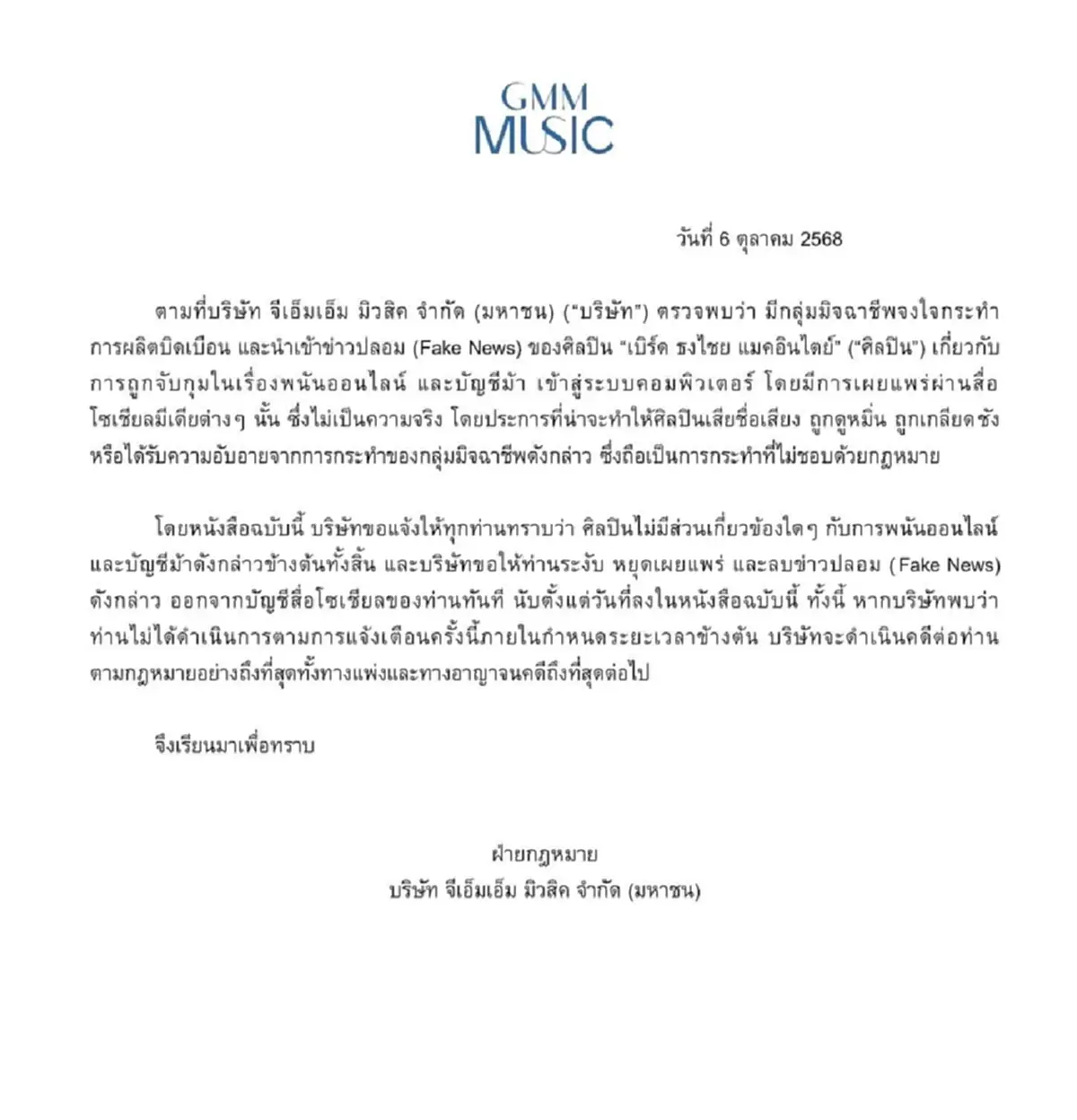 GMM MUSIC

วันที่ 6 ตุลาคม 2568

ตามที่บริษัท จีเอ็มเอ็ม มิวสิค จำกัด (มหาชน) ("บริษัท") ตรวจพบว่า มีกลุ่มมิจฉาชีพจงใจกระทำการผลิตบิดเบือน และนำเข้าข่าวปลอม (Fake News) ของศิลปิน "เบิร์ด ธงไชย แมคอินไตย์" ("ศิลปิน") เกี่ยวกับการถูกจับกุมในเรื่องพนันออนไลน์ และบัญชีม้า เข้าสู่ระบบคอมพิวเตอร์ โดยมีการเผยแพร่ผ่านสื่อโซเชียลมีเดียต่างๆ นั้น ซึ่งไม่เป็นความจริง โดยประการที่น่าจะทำให้ศิลปินเสียชื่อเสียง ถูกดูหมิ่น ถูกเกลียดชัง หรือได้รับความอับอายจากการกระทำของกลุ่มมิจฉาชีพดังกล่าว ซึ่งถือเป็นการกระทำที่ไม่ชอบด้วยกฎหมาย

โดยหนังสือฉบับนี้ บริษัทขอแจ้งให้ทุกท่านทราบว่า ศิลปินไม่มีส่วนเกี่ยวข้องใดๆ กับการพนันออนไลน์ และบัญชีม้าดังกล่าวข้างต้นทั้งสิ้น และบริษัทขอให้ท่านระงับ หยุดเผยแพร่ และลบข่าวปลอม (Fake News) ดังกล่าว ออกจากบัญชีสื่อโซเชียลของท่านทันที นับตั้งแต่วันที่ลงในหนังสือฉบับนี้ ทั้งนี้ หากบริษัทพบว่าท่านไม่ได้ดำเนินการตามการแจ้งเตือนครั้งนี้ภายในกำหนดระยะเวลาข้างต้น บริษัทจะดำเนินคดีต่อท่านตามกฎหมายอย่างถึงที่สุดทั้งทางแพ่งและทางอาญาจนคดีถึงที่สุดต่อไป

จึงเรียนมาเพื่อทราบ

ฝ่ายกฎหมาย
บริษัท จีเอ็มเอ็ม มิวสิค จำกัด (มหาชน)